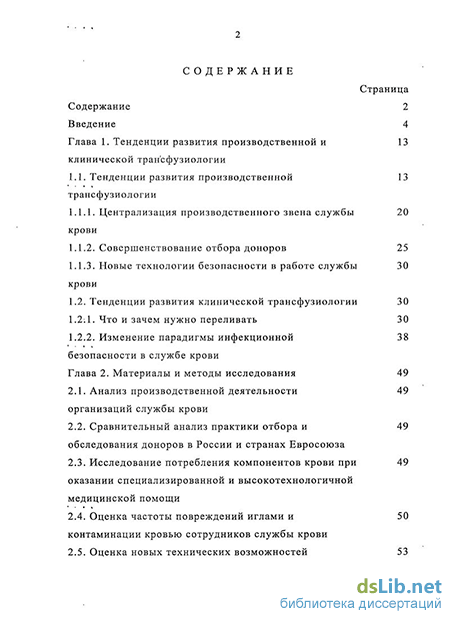 2

СОДЕРЖАНИЕ

| | Страница |
|---|---|
| Содержание | 2 |
| Введение | 4 |
| Глава 1. Тенденции развития производственной и клинической трансфузиологии | 13 |
| 1.1. Тенденции развития производственной трансфузиологии | 13 |
| 1.1.1. Централизация производственного звена службы крови | 20 |
| 1.1.2. Совершенствование отбора доноров | 25 |
| 1.1.3. Новые технологии безопасности в работе службы крови | 30 |
| 1.2. Тенденции развития клинической трансфузиологии | 30 |
| 1.2.1. Что и зачем нужно переливать | 30 |
| 1.2.2. Изменение парадигмы инфекционной безопасности в службе крови | 38 |
| Глава 2. Материалы и методы исследования | 49 |
| 2.1. Анализ производственной деятельности организаций службы крови | 49 |
| 2.2. Сравнительный анализ практики отбора и обследования доноров в России и странах Евросоюза | 49 |
| 2.3. Исследование потребления компонентов крови при оказании специализированной и высокотехнологичной медицинской помощи | 49 |
| 2.4. Оценка частоты повреждений иглами и контаминации кровью сотрудников службы крови | 50 |
| 2.5. Оценка новых технических возможностей | 53 |

dsLib.net
библиотека диссертаций